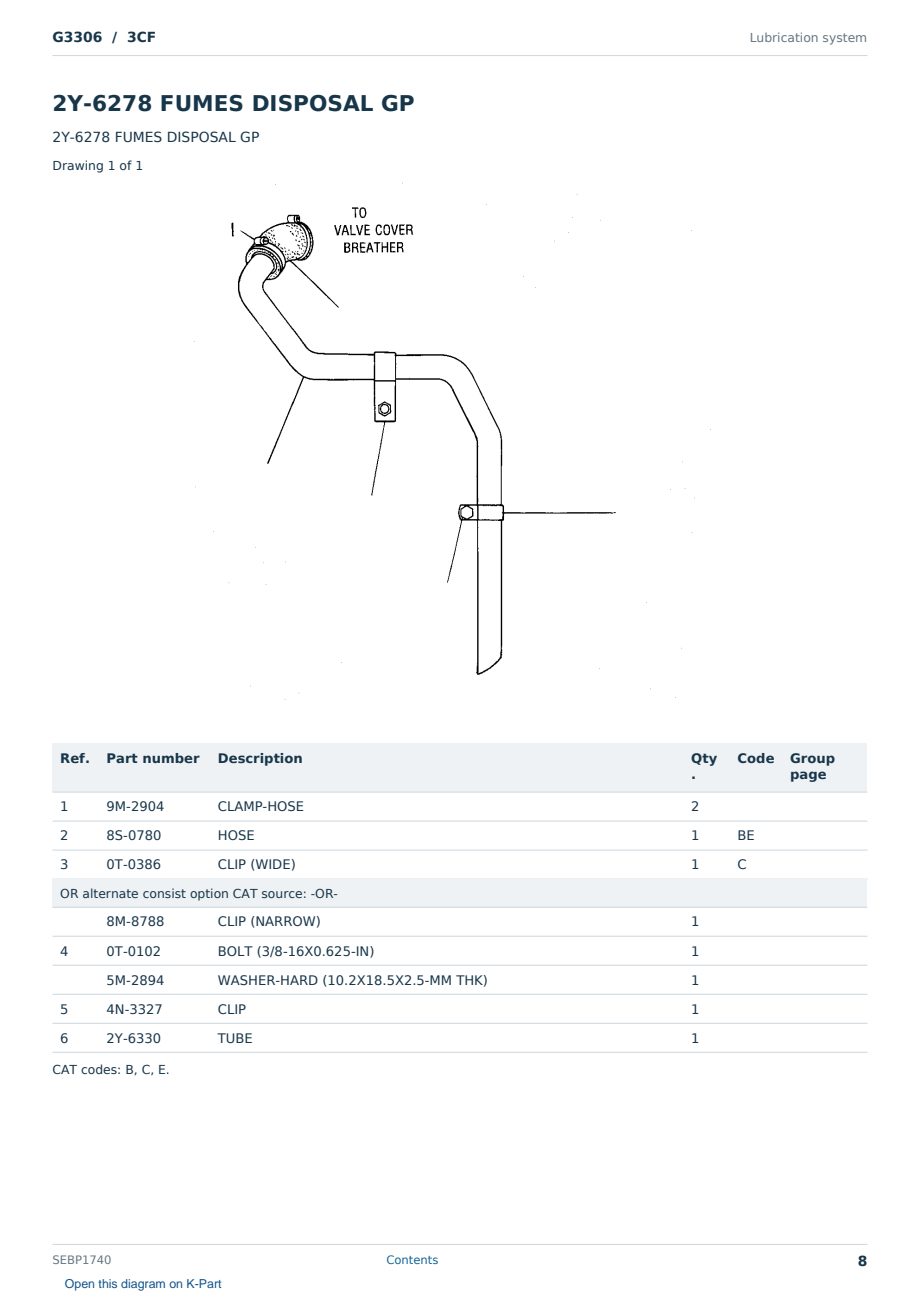 G3306 / 3CF

Lubrication system

2Y-6278 FUMES DISPOSAL GP

2Y-6278 FUMES DISPOSAL GP

Drawing 1 of 1

1

TO VALVE COVER BREATHER

| Ref. | Part number | Description | Qty. | Code | Group page |
|---|---|---|---|---|---|
| 1 | 9M-2904 | CLAMP-HOSE | 2 | | |
| 2 | 8S-0780 | HOSE | 1 | BE | |
| 3 | 0T-0386 | CLIP (WIDE) | 1 | C | |
| OR alternate consist option CAT source: -OR- | | | | | |
| | 8M-8788 | CLIP (NARROW) | 1 | | |
| 4 | 0T-0102 | BOLT (3/8-16X0.625-IN) | 1 | | |
| | 5M-2894 | WASHER-HARD (10.2X18.5X2.5-MM THK) | 1 | | |
| 5 | 4N-3327 | CLIP | 1 | | |
| 6 | 2Y-6330 | TUBE | 1 | | |

CAT codes: B, C, E.

SEBP1740

Contents

8

Open this diagram on K-Part